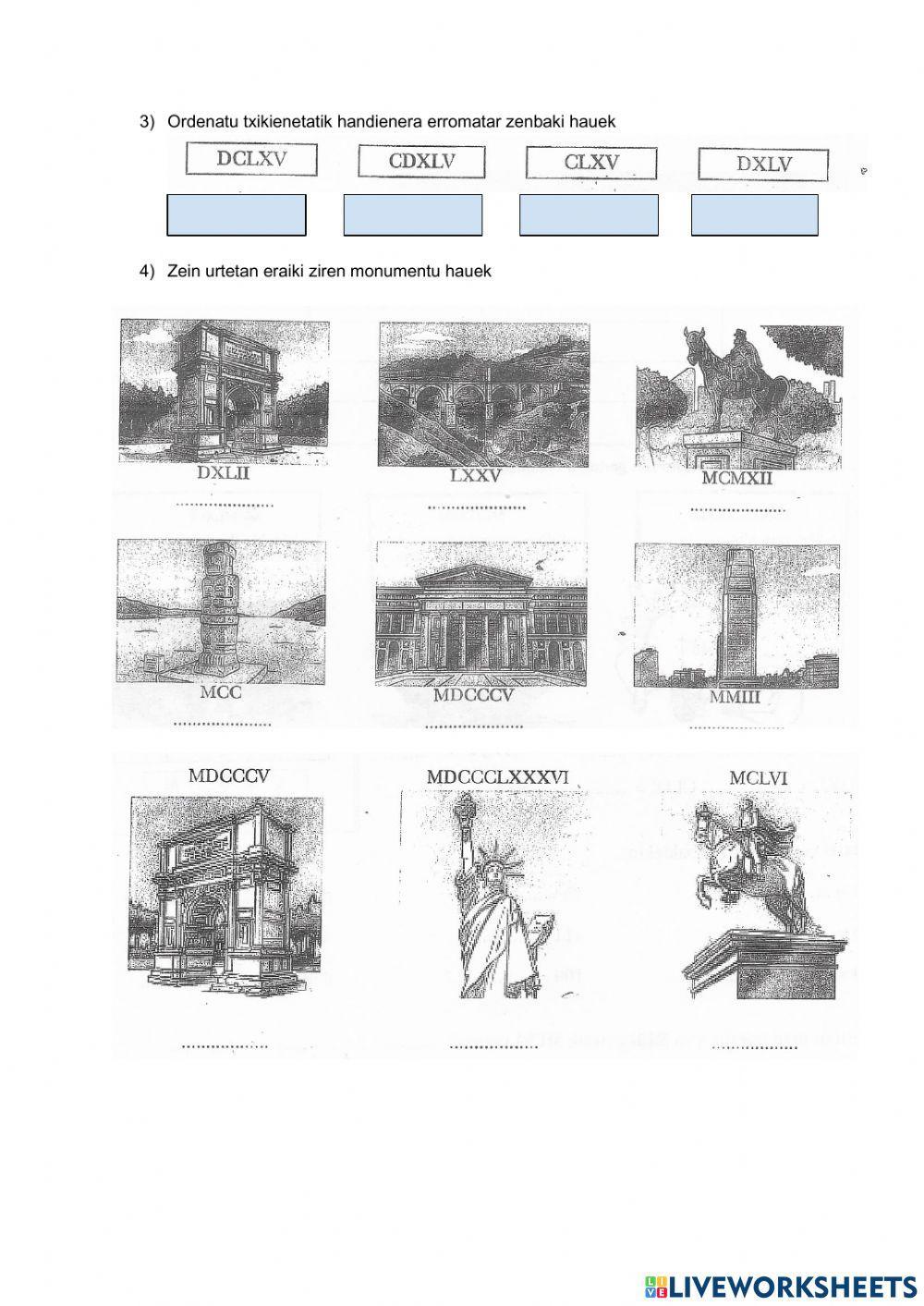 3) Ordenatu txikienetatik handienera erromatar zenbaki hauek

DCLXV CDXLV CLXV DXLV

4) Zein urtetan eraiki ziren monumentu hauek

DXLII
____

LXXV
____

MCMXII
____

MCC
____

MDCCCV
____

MMIII
____

MDCCCV
____

MDCCCLXXXVI
____

MCLVI
____

LIVEWORKSHEETS